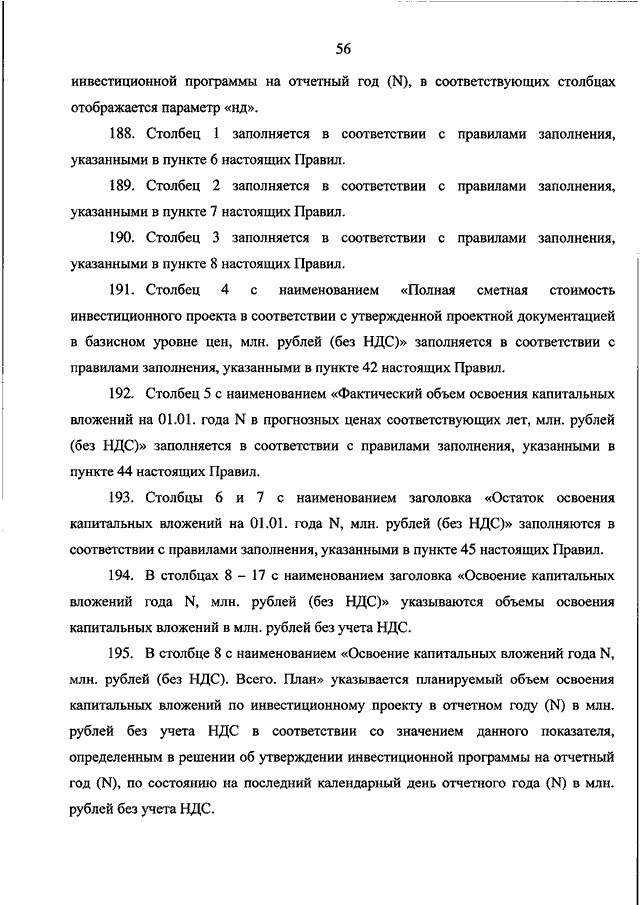 56

инвестиционной программы на отчетный год (N), в соответствующих столбцах отображается параметр «нд».

188. Столбец 1 заполняется в соответствии с правилами заполнения, указанными в пункте 6 настоящих Правил.

189. Столбец 2 заполняется в соответствии с правилами заполнения, указанными в пункте 7 настоящих Правил.

190. Столбец 3 заполняется в соответствии с правилами заполнения, указанными в пункте 8 настоящих Правил.

191. Столбец 4 с наименованием «Полная сметная стоимость инвестиционного проекта в соответствии с утвержденной проектной документацией в базисном уровне цен, млн. рублей (без НДС)» заполняется в соответствии с правилами заполнения, указанными в пункте 42 настоящих Правил.

192. Столбец 5 с наименованием «Фактический объем освоения капитальных вложений на 01.01. года N в прогнозных ценах соответствующих лет, млн. рублей (без НДС)» заполняется в соответствии с правилами заполнения, указанными в пункте 44 настоящих Правил.

193. Столбцы 6 и 7 с наименованием заголовка «Остаток освоения капитальных вложений на 01.01. года N, млн. рублей (без НДС)» заполняются в соответствии с правилами заполнения, указанными в пункте 45 настоящих Правил.

194. В столбцах 8 – 17 с наименованием заголовка «Освоение капитальных вложений года N, млн. рублей (без НДС)» указываются объемы освоения капитальных вложений в млн. рублей без учета НДС.

195. В столбце 8 с наименованием «Освоение капитальных вложений года N, млн. рублей (без НДС). Всего. План» указывается планируемый объем освоения капитальных вложений по инвестиционному проекту в отчетном году (N) в млн. рублей без учета НДС в соответствии со значением данного показателя, определенным в решении об утверждении инвестиционной программы на отчетный год (N), по состоянию на последний календарный день отчетного года (N) в млн. рублей без учета НДС.